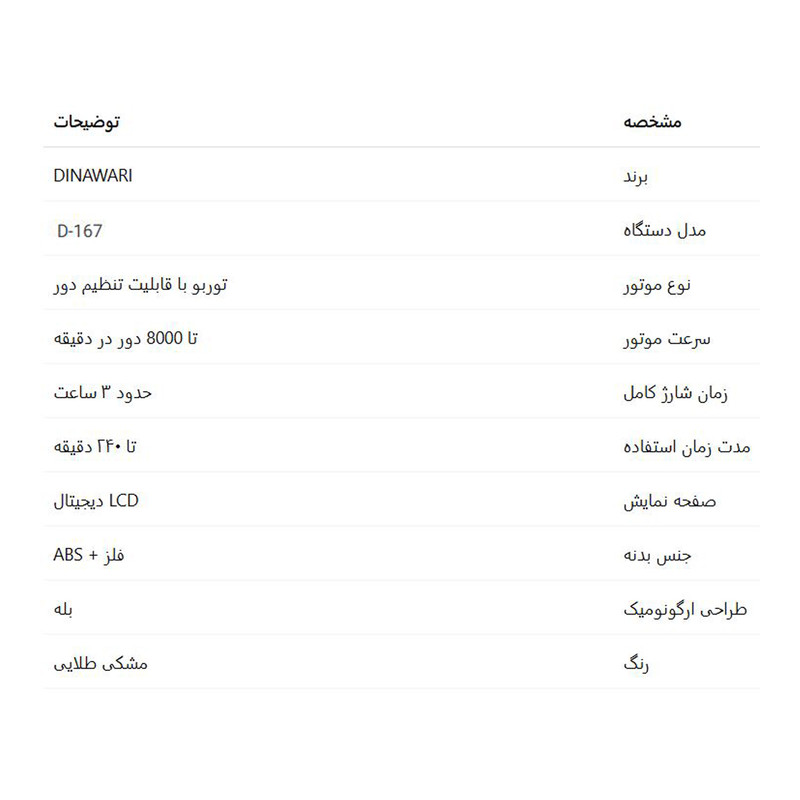 | مشخصه | توضیحات |
|---|---|
| برند | DINAWARI |
| مدل دستگاه | D-167 |
| نوع موتور | توربو با قابلیت تنظیم دور |
| سرعت موتور | تا 8000 دور در دقیقه |
| زمان شارژ کامل | حدود ۳ ساعت |
| مدت زمان استفاده | تا ۲۴۰ دقیقه |
| صفحه نمایش | LCD دیجیتال |
| جنس بدنه | ABS + فلز |
| طراحی ارگونومیک | بله |
| رنگ | مشکی طلایی |